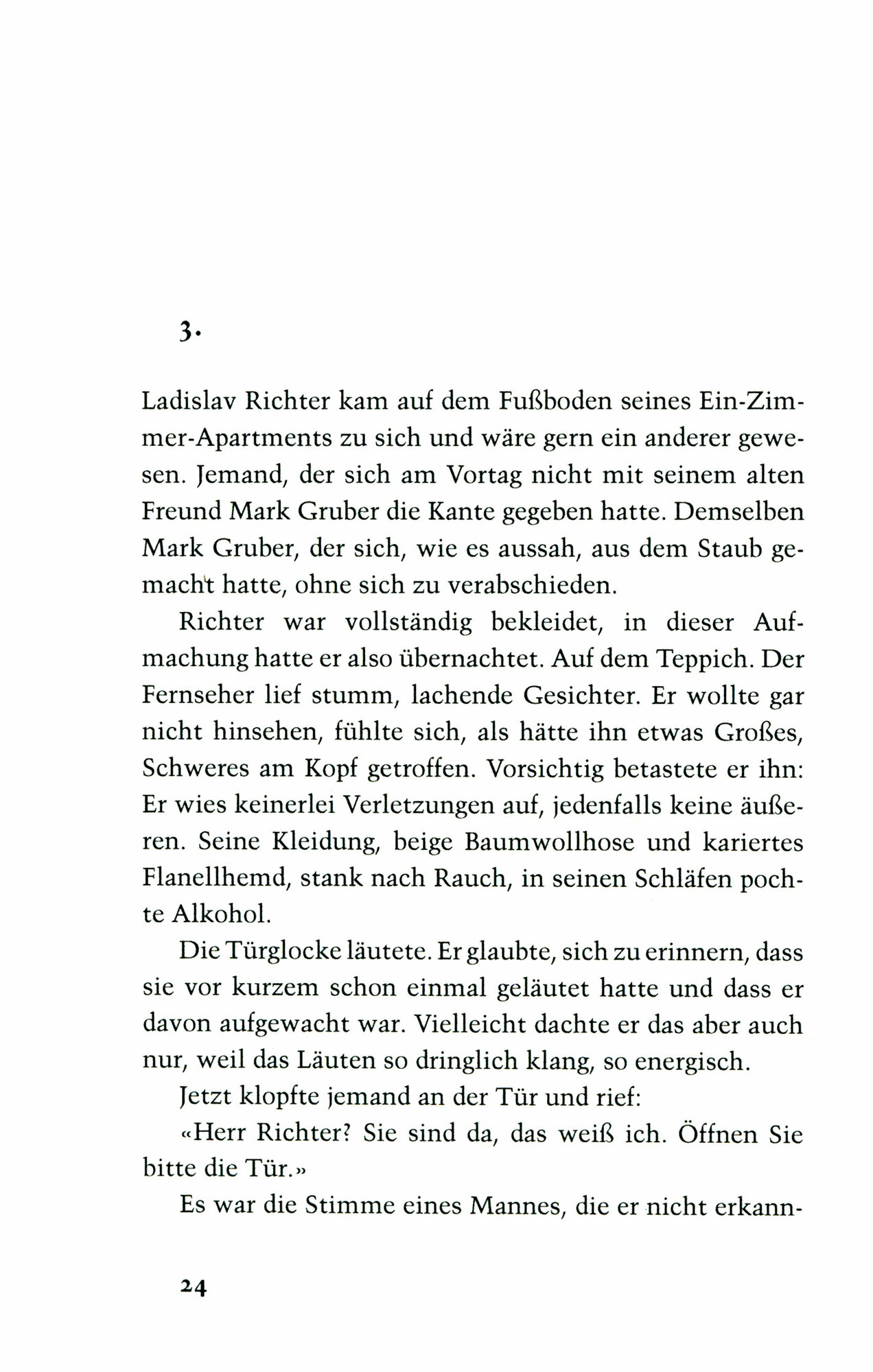 3.

Ladislav Richter kam auf dem Fußboden seines Ein-Zimmer-Apartments zu sich und wäre gern ein anderer gewesen. Jemand, der sich am Vortag nicht mit seinem alten Freund Mark Gruber die Kante gegeben hatte. Demselben Mark Gruber, der sich, wie es aussah, aus dem Staub gemacht hatte, ohne sich zu verabschieden.

Richter war vollständig bekleidet, in dieser Aufmachung hatte er also übernachtet. Auf dem Teppich. Der Fernseher lief stumm, lachende Gesichter. Er wollte gar nicht hinsehen, fühlte sich, als hätte ihn etwas Großes, Schweres am Kopf getroffen. Vorsichtig betastete er ihn: Er wies keinerlei Verletzungen auf, jedenfalls keine äußeren. Seine Kleidung, beige Baumwollhose und kariertes Flanellhemd, stank nach Rauch, in seinen Schläfen pochte Alkohol.

Die Türglocke läutete. Er glaubte, sich zu erinnern, dass sie vor kurzem schon einmal geläutet hatte und dass er davon aufgewacht war. Vielleicht dachte er das aber auch nur, weil das Läuten so dringlich klang, so energisch.

Jetzt klopfte jemand an der Tür und rief:

«Herr Richter? Sie sind da, das weiß ich. Öffnen Sie bitte die Tür.»

Es war die Stimme eines Mannes, die er nicht erkann-

24